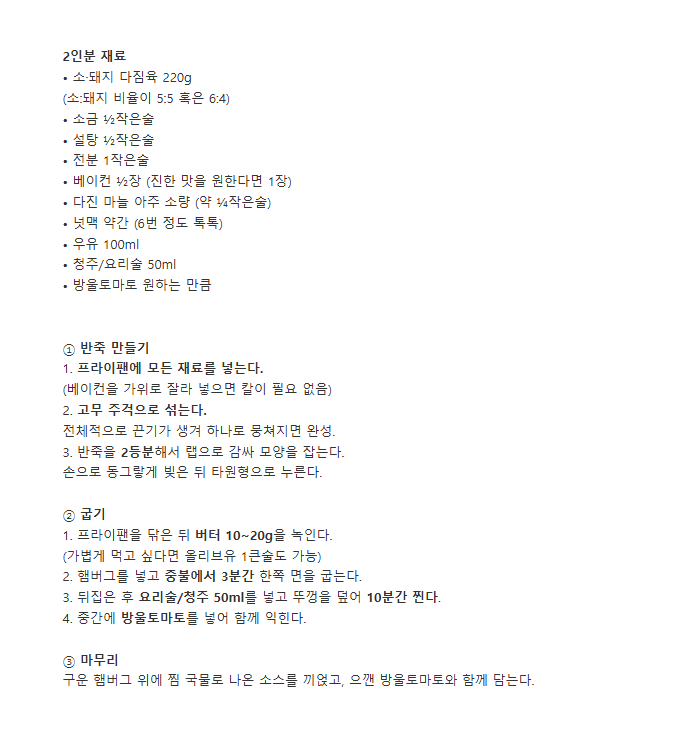 2인분 재료
• 소·돼지 다짐육 220g
(소:돼지 비율이 5:5 혹은 6:4)
• 소금 ½작은술
• 설탕 ½작은술
• 전분 1작은술
• 베이컨 ½장 (진한 맛을 원한다면 1장)
• 다진 마늘 아주 소량 (약 ¼작은술)
• 넛맥 약간 (6번 정도 톡톡)
• 우유 100ml
• 청주/요리술 50ml
• 방울토마토 원하는 만큼

① 반죽 만들기
1. 프라이팬에 모든 재료를 넣는다.
(베이컨을 가위로 잘라 넣으면 칼이 필요 없음)
2. 고무 주걱으로 섞는다.
전체적으로 끈기가 생겨 하나로 뭉쳐지면 완성.
3. 반죽을 2등분해서 랩으로 감싸 모양을 잡는다.
손으로 동그랗게 빚은 뒤 타원형으로 누른다.

② 굽기
1. 프라이팬을 닦은 뒤 버터 10~20g을 녹인다.
(가볍게 먹고 싶다면 올리브유 1큰술도 가능)
2. 햄버그를 넣고 중불에서 3분간 한쪽 면을 굽는다.
3. 뒤집은 후 요리술/청주 50ml를 넣고 뚜껑을 덮어 10분간 찐다.
4. 중간에 방울토마토를 넣어 함께 익힌다.

③ 마무리
구운 햄버그 위에 찜 국물로 나온 소스를 끼얹고, 으깬 방울토마토와 함께 담는다.